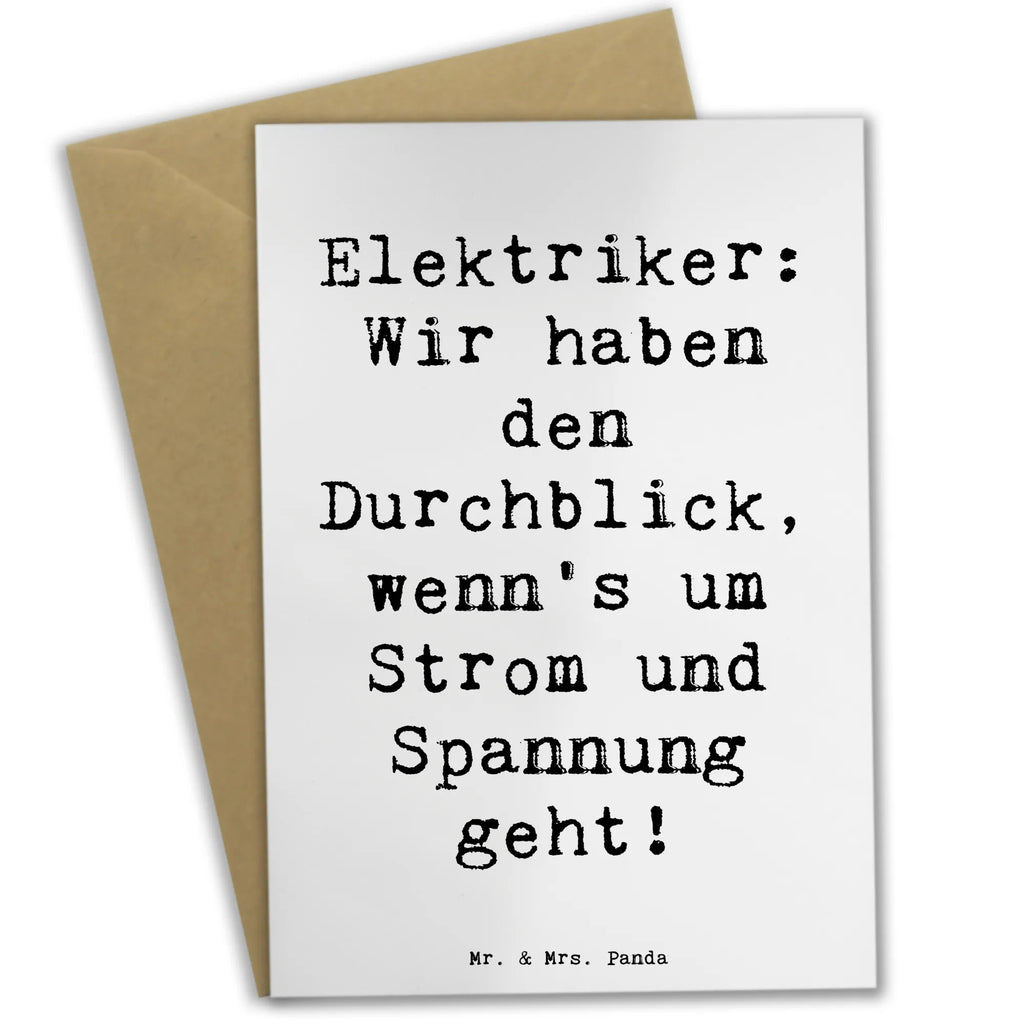 Elektriker: Wir haben den Durchblick, wenn's um Strom und Spannung geht!

Mr. & Mrs. Panda